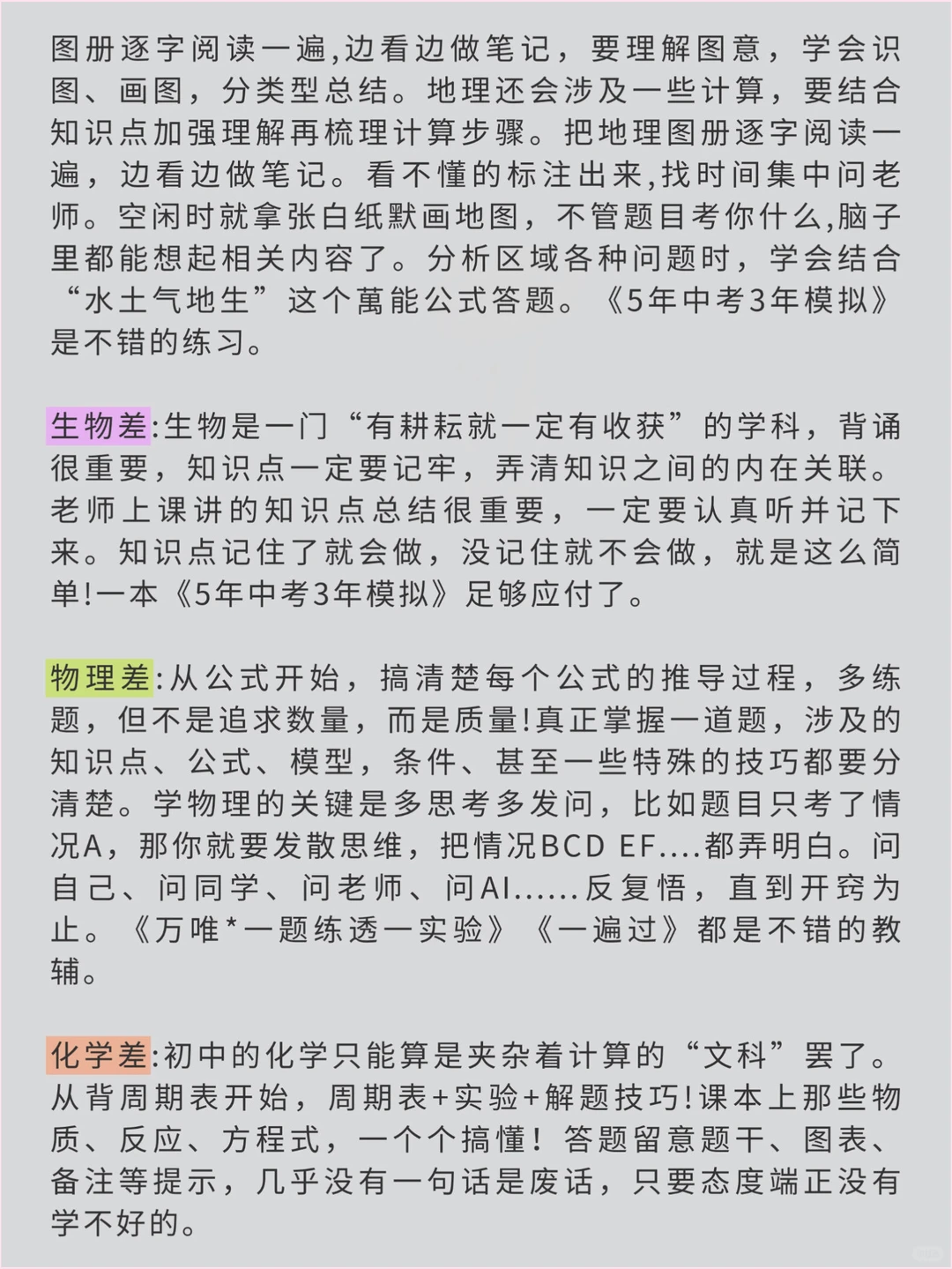 图册逐字阅读一遍,边看边做笔记，要理解图意，学会识图、画图，分类型总结。地理还会涉及一些计算，要结合知识点加强理解再梳理计算步骤。把地理图册逐字阅读一遍，边看边做笔记。看不懂的标注出来,找时间集中问老师。空闲时就拿张白纸默画地图，不管题目考你什么,脑子里都能想起相关内容了。分析区域各种问题时，学会结合“水土气地生”这个萬能公式答题。《5年中考3年模拟》是不错的练习。

生物差:生物是一门“有耕耘就一定有收获”的学科，背诵很重要，知识点一定要记牢，弄清知识之间的内在关联。老师上课讲的知识点总结很重要，一定要认真听并记下来。知识点记住了就会做，没记住就不会做，就是这么简单!一本《5年中考3年模拟》足够应付了。

物理差:从公式开始，搞清楚每个公式的推导过程，多练题，但不是追求数量，而是质量!真正掌握一道题，涉及的知识点、公式、模型，条件、甚至一些特殊的技巧都要分清楚。学物理的关键是多思考多发问，比如题目只考了情况A，那你就要发散思维，把情况BCD EF....都弄明白。问自己、问同学、问老师、问AI......反复悟，直到开窍为止。《万唯*一题练透一实验》《一遍过》都是不错的教辅。

化学差:初中的化学只能算是夹杂着计算的“文科”罢了。从背周期表开始，周期表+实验+解题技巧!课本上那些物质、反应、方程式，一个个搞懂！答题留意题干、图表、备注等提示，几乎没有一句话是废话，只要态度端正没有学不好的。